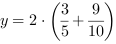 $y = 2 \cdot \left(\frac{3}{5} + \frac{9}{10}\right)$